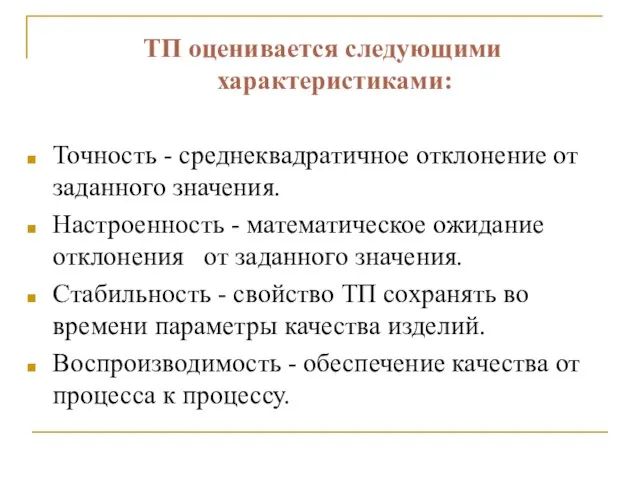 ТП оценивается следующими характеристиками:

Точность - среднеквадратичное отклонение от заданного значения.

Настроенность - математическое ожидание отклонения от заданного значения.

Стабильность - свойство ТП сохранять во времени параметры качества изделий.

Воспроизводимость - обеспечение качества от процесса к процессу.